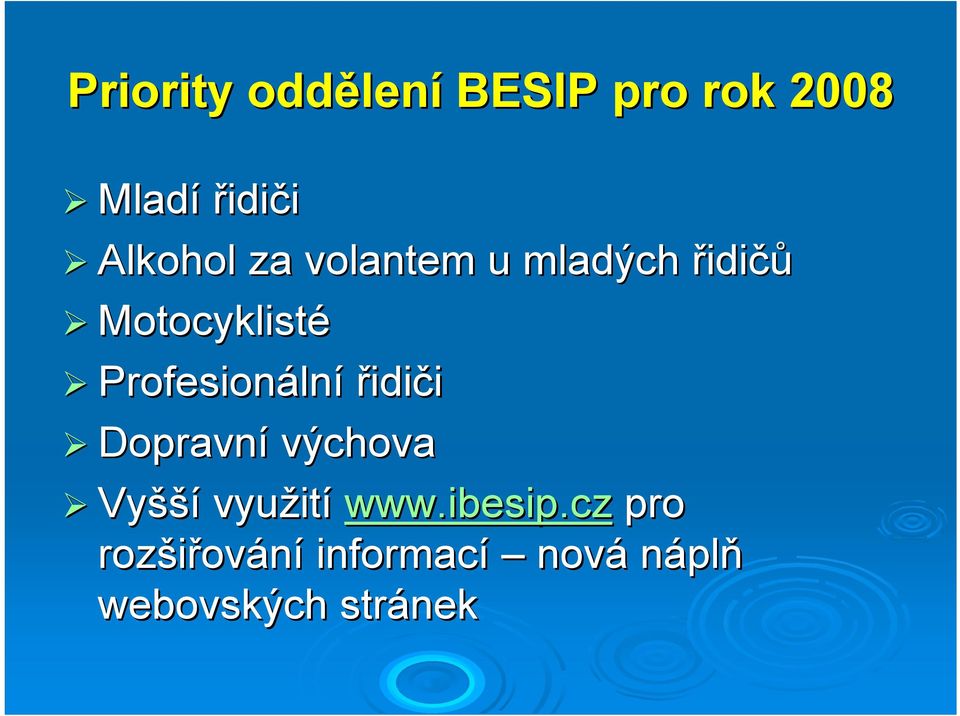 Priority oddělení BESIP pro rok 2008

Mladí řidiči

Alkohol za volantem u mladých řidičů

Motocyklisté

Profesionální řidiči

Dopravní výchova

Vyšší využití www.ibesip.cz pro rozšiřování informací – nová náplň webovských stránek